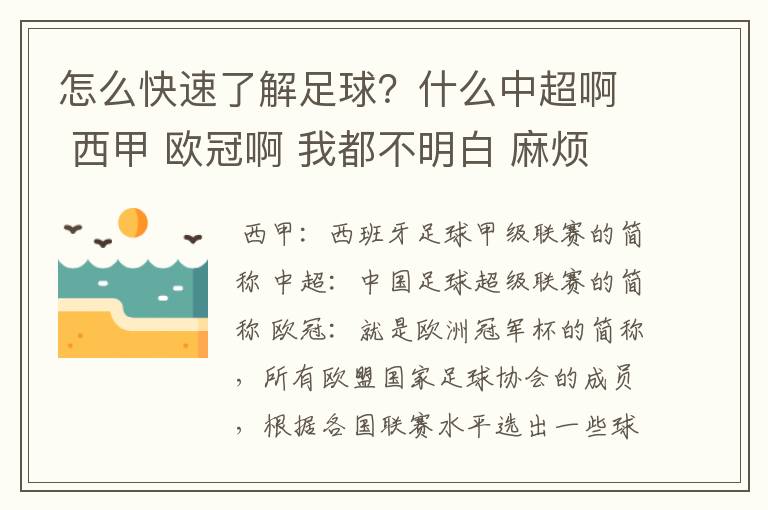 怎么快速了解足球？什么中超啊 西甲 欧冠啊 我都不明白 麻烦

西甲：西班牙足球甲级联赛的简称 中超：中国足球超级联赛的简称 欧冠：就是欧洲冠军杯的简称，所有欧盟国家足球协会的成员，根据各国联赛水平选出一些球